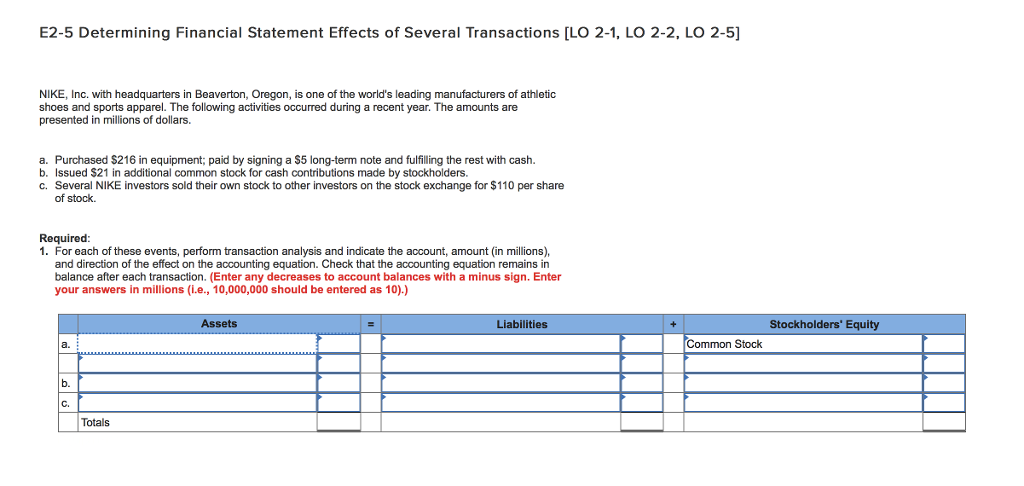 E2-5 Determining Financial Statement Effects of Several Transactions [LO 2-1, LO 2-2, LO 2-5]

NIKE, Inc. with headquarters in Beaverton, Oregon, is one of the world's leading manufacturers of athletic shoes and sports apparel. The following activities occurred during a recent year. The amounts are presented in millions of dollars.

a. Purchased $216 in equipment; paid by signing a $5 long-term note and fulfilling the rest with cash.
b. Issued $21 in additional common stock for cash contributions made by stockholders.
c. Several NIKE investors sold their own stock to other investors on the stock exchange for $110 per share of stock.

Required:
1. For each of these events, perform transaction analysis and indicate the account, amount (in millions), and direction of the effect on the accounting equation. Check that the accounting equation remains in balance after each transaction. (Enter any decreases to account balances with a minus sign. Enter your answers in millions (i.e., 10,000,000 should be entered as 10).)

| | Assets | | = | Liabilities | | + | Stockholders' Equity | |
|---|---|---|---|---|---|---|---|---|
| a. | | | | | | | Common Stock | |
| | | | | | | | | |
| b. | | | | | | | | |
| c. | | | | | | | | |
| | Totals | | | | | | | |